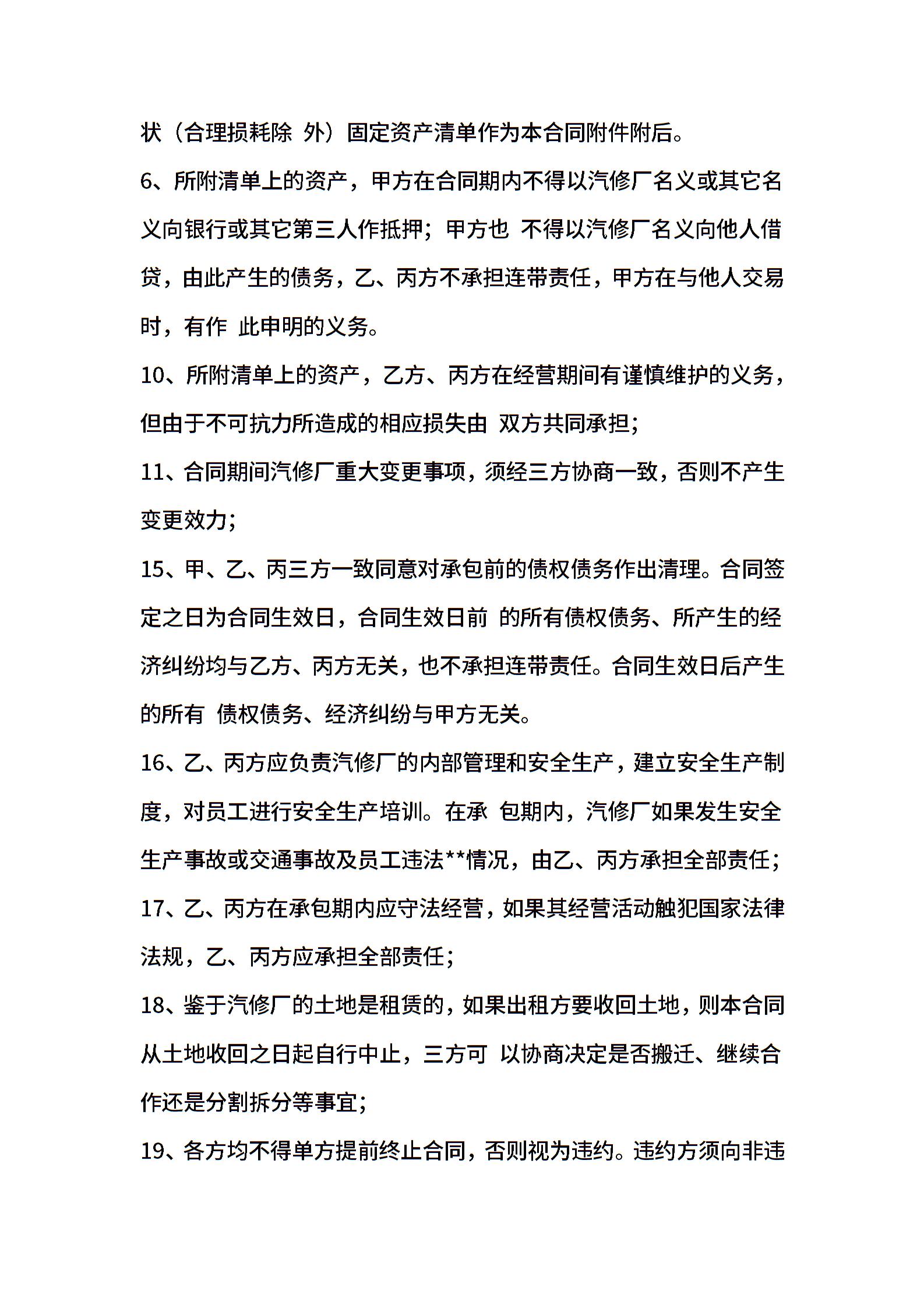 状（合理损耗除 外）固定资产清单作为本合同附件附后。

6、所附清单上的资产，甲方在合同期内不得以汽修厂名义或其它名义向银行或其它第三人作抵押；甲方也 不得以汽修厂名义向他人借贷，由此产生的债务，乙、丙方不承担连带责任，甲方在与他人交易时，有作 此申明的义务。

10、所附清单上的资产，乙方、丙方在经营期间有谨慎维护的义务，但由于不可抗力所造成的相应损失由 双方共同承担；

11、合同期间汽修厂重大变更事项，须经三方协商一致，否则不产生变更效力；

15、甲、乙、丙三方一致同意对承包前的债权债务作出清理。合同签定之日为合同生效日，合同生效日前 的所有债权债务、所产生的经济纠纷均与乙方、丙方无关，也不承担连带责任。合同生效日后产生的所有 债权债务、经济纠纷与甲方无关。

16、乙、丙方应负责汽修厂的内部管理和安全生产，建立安全生产制度，对员工进行安全生产培训。在承 包期内，汽修厂如果发生安全生产事故或交通事故及员工违法**情况，由乙、丙方承担全部责任；

17、乙、丙方在承包期内应守法经营，如果其经营活动触犯国家法律法规，乙、丙方应承担全部责任；

18、鉴于汽修厂的土地是租赁的，如果出租方要收回土地，则本合同从土地收回之日起自行中止，三方可 以协商决定是否搬迁、继续合作还是分割拆分等事宜；

19、各方均不得单方提前终止合同，否则视为违约。违约方须向非违